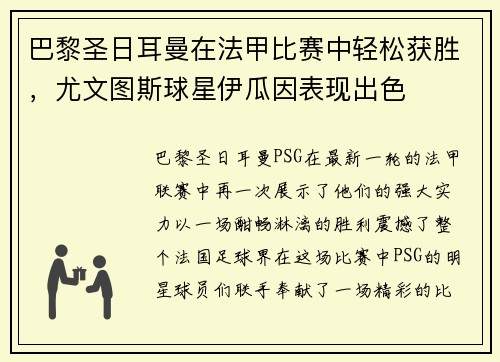 巴黎圣日耳曼在法甲比赛中轻松获胜，尤文图斯球星伊瓜因表现出色

巴黎圣日耳曼PSG在最新一轮的法甲联赛中再一次展示了他们的强大实力以一场酣畅淋漓的胜利震撼了整个法国足球界在这场比赛中PSG的明星球员们联手奉献了一场精彩的比